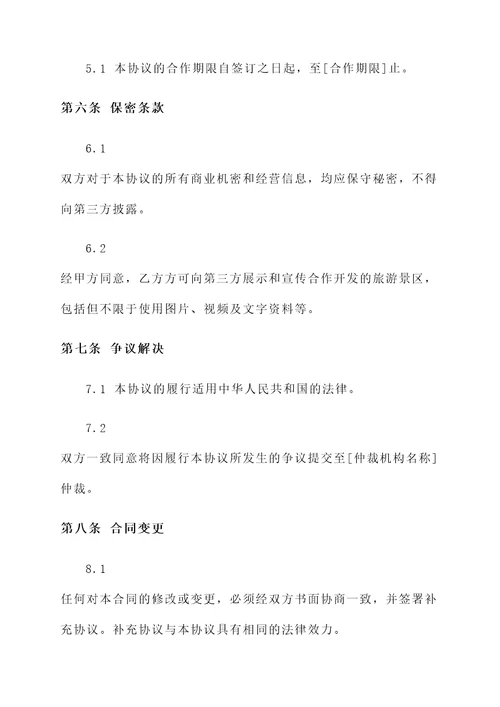 5.1 本协议的合作期限自签订之日起，至[合作期限]止。

第六条 保密条款

6.1

双方对于本协议的所有商业机密和经营信息，均应保守秘密，不得向第三方披露。

6.2

经甲方同意，乙方方可向第三方展示和宣传合作开发的旅游景区，包括但不限于使用图片、视频及文字资料等。

第七条 争议解决

7.1 本协议的履行适用中华人民共和国的法律。

7.2

双方一致同意将因履行本协议所发生的争议提交至[仲裁机构名称]仲裁。

第八条 合同变更

8.1

任何对本合同的修改或变更，必须经双方书面协商一致，并签署补充协议。补充协议与本协议具有相同的法律效力。